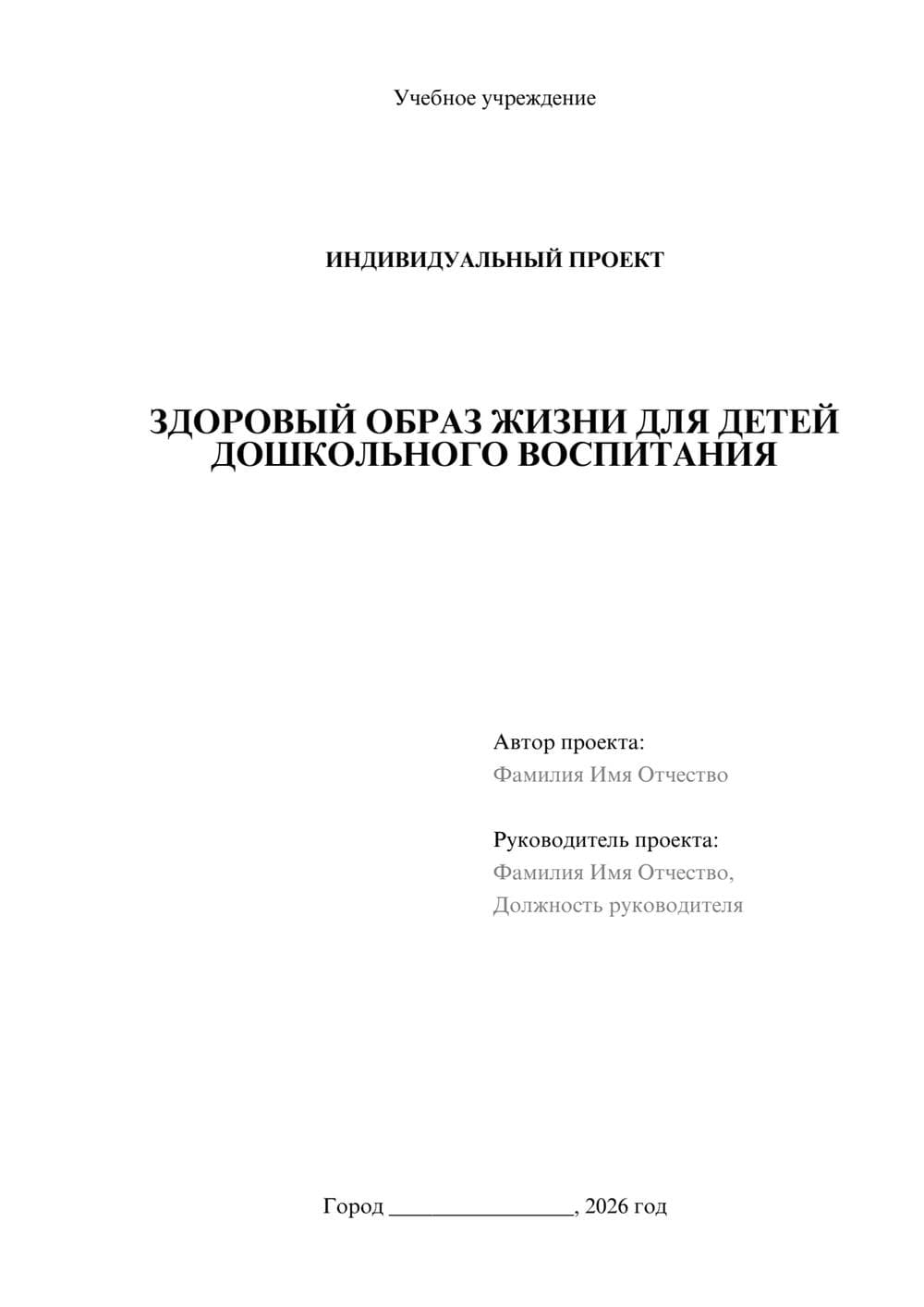 Учебное учреждение

ИНДИВИДУАЛЬНЫЙ ПРОЕКТ

ЗДОРОВЫЙ ОБРАЗ ЖИЗНИ ДЛЯ ДЕТЕЙ ДОШКОЛЬНОГО ВОСПИТАНИЯ

Автор проекта:
Фамилия Имя Отчество

Руководитель проекта:
Фамилия Имя Отчество,
Должность руководителя

Город ________________, 2026 год